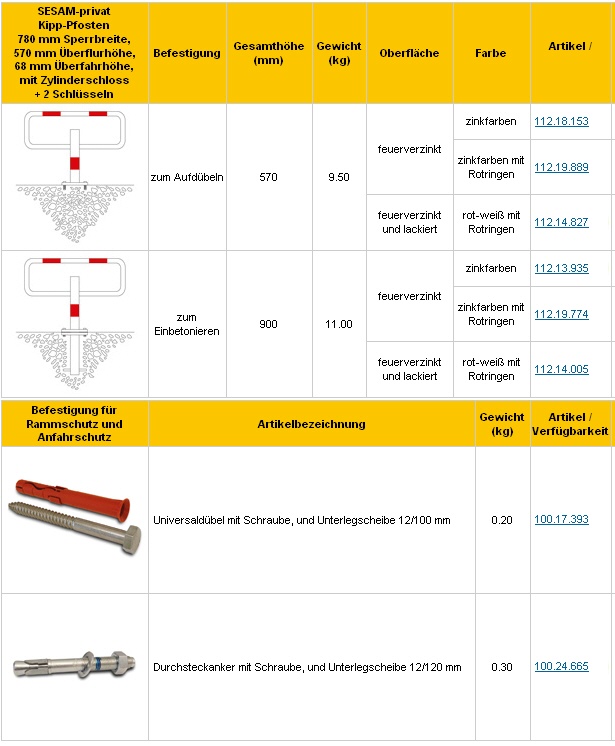 | SESAM-privat Kipp-Pfosten 780 mm Sperrbreite, 570 mm Überflurhöhe, 68 mm Überfahrhöhe, mit Zylinderschloss + 2 Schlüsseln | Befestigung | Gesamthöhe (mm) | Gewicht (kg) | Oberfläche | Farbe | Artikel / |
|---|---|---|---|---|---|---|
| | zum Aufdübeln | 570 | 9.50 | feuerverzinkt | zinkfarben | 112.18.153 |
| | | | | | zinkfarben mit Rotringen | 112.19.889 |
| | | | | feuerverzinkt und lackiert | rot-weiß mit Rotringen | 112.14.827 |
| | zum Einbetonieren | 900 | 11.00 | feuerverzinkt | zinkfarben | 112.13.935 |
| | | | | | zinkfarben mit Rotringen | 112.19.774 |
| | | | | feuerverzinkt und lackiert | rot-weiß mit Rotringen | 112.14.005 |

| Befestigung für Rammschutz und Anfahrschutz | Artikelbezeichnung | Gewicht (kg) | Artikel / Verfügbarkeit |
|---|---|---|---|
| | Universaldübel mit Schraube, und Unterlegscheibe 12/100 mm | 0.20 | 100.17.393 |
| | Durchsteckanker mit Schraube, und Unterlegscheibe 12/120 mm | 0.30 | 100.24.665 |